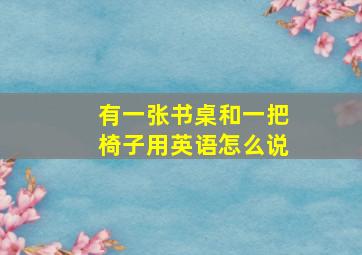 有一张书桌和一把椅子用英语怎么说